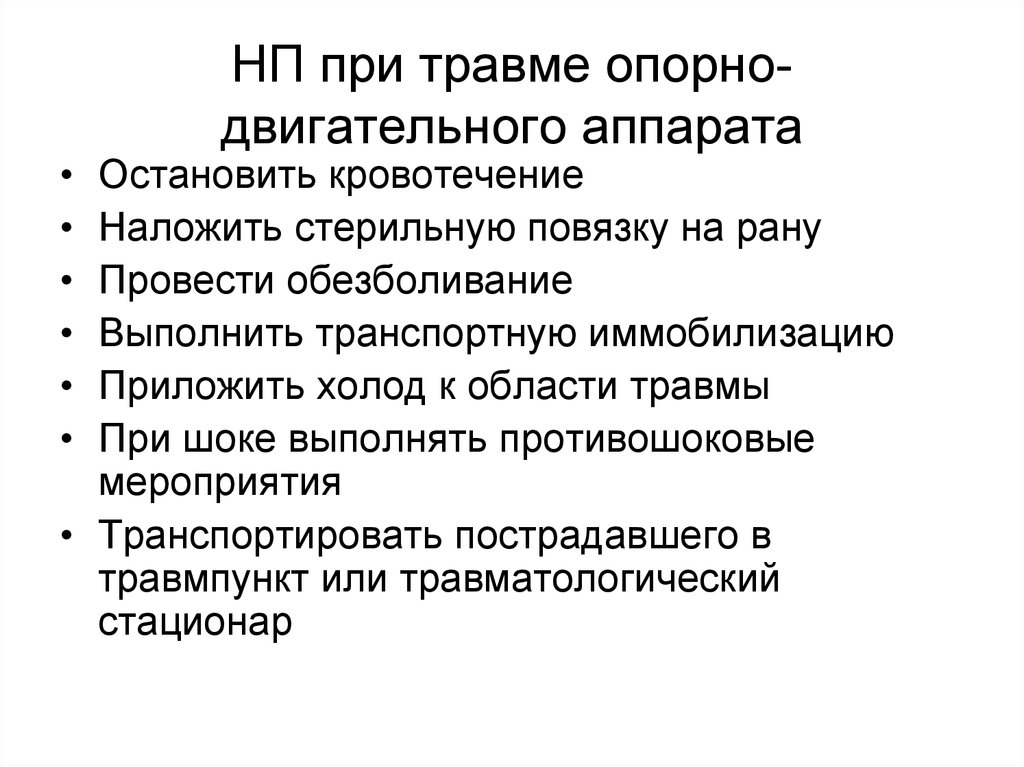 НП при травме опорно-двигательного аппарата

• Остановить кровотечение
• Наложить стерильную повязку на рану
• Провести обезболивание
• Выполнить транспортную иммобилизацию
• Приложить холод к области травмы
• При шоке выполнять противошоковые мероприятия
• Транспортировать пострадавшего в травмпункт или травматологический стационар